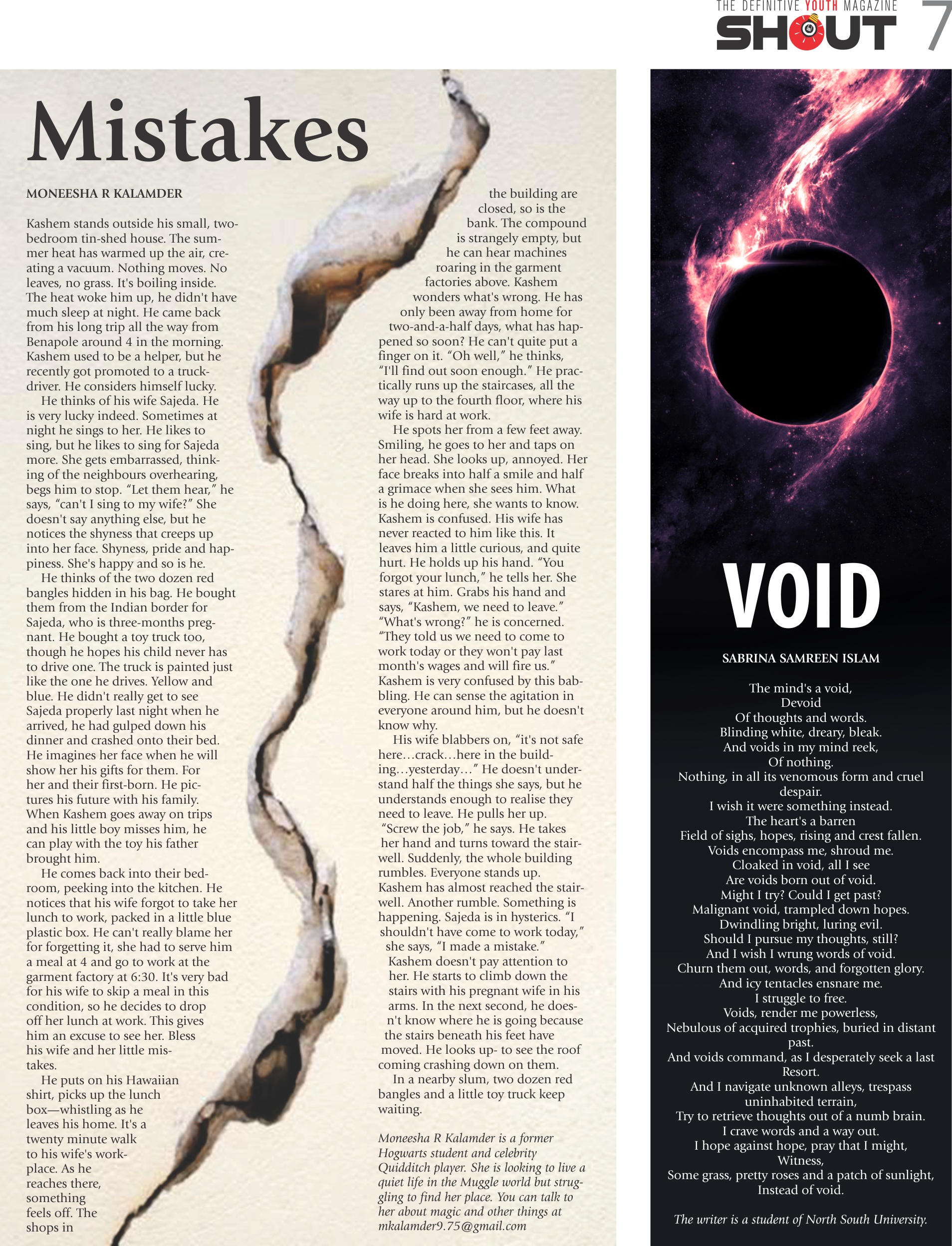 THE DEFINITIVE YOUTH MAGAZINE
SHOUT 7

Mistakes

MONEESHA R KALAMDER

Kashem stands outside his small, two-bedroom tin-shed house. The summer heat has warmed up the air, creating a vacuum. Nothing moves. No leaves, no grass. It's boiling inside. The heat woke him up, he didn't have much sleep at night. He came back from his long trip all the way from Benapole around 4 in the morning. Kashem used to be a helper, but he recently got promoted to a truck-driver. He considers himself lucky.

He thinks of his wife Sajeda. He is very lucky indeed. Sometimes at night he sings to her. He likes to sing, but he likes to sing for Sajeda more. She gets embarrassed, thinking of the neighbours overhearing, begs him to stop. "Let them hear," he says, "can't I sing to my wife?" She doesn't say anything else, but he notices the shyness that creeps up into her face. Shyness, pride and happiness. She's happy and so is he.

He thinks of the two dozen red bangles hidden in his bag. He bought them from the Indian border for Sajeda, who is three-months pregnant. He bought a toy truck too, though he hopes his child never has to drive one. The truck is painted just like the one he drives. Yellow and blue. He didn't really get to see Sajeda properly last night when he arrived, he had gulped down his dinner and crashed onto their bed. He imagines her face when he will show her his gifts for them. For her and their first-born. He pictures his future with his family. When Kashem goes away on trips and his little boy misses him, he can play with the toy his father brought him.

He comes back into their bedroom, peeking into the kitchen. He notices that his wife forgot to take her lunch to work, packed in a little blue plastic box. He can't really blame her for forgetting it, she had to serve him a meal at 4 and go to work at the garment factory at 6:30. It's very bad for his wife to skip a meal in this condition, so he decides to drop off her lunch at work. This gives him an excuse to see her. Bless his wife and her little mistakes.

He puts on his Hawaiian shirt, picks up the lunch box—whistling as he leaves his home. It's a twenty minute walk to his wife's workplace. As he reaches there, something feels off. The shops in the building are closed, so is the bank. The compound is strangely empty, but he can hear machines roaring in the garment factories above. Kashem wonders what's wrong. He has only been away from home for two-and-a-half days, what has happened so soon? He can't quite put a finger on it. "Oh well," he thinks, "I'll find out soon enough." He practically runs up the staircases, all the way up to the fourth floor, where his wife is hard at work.

He spots her from a few feet away. Smiling, he goes to her and taps on her head. She looks up, annoyed. Her face breaks into half a smile and half a grimace when she sees him. What is he doing here, she wants to know. Kashem is confused. His wife has never reacted to him like this. It leaves him a little curious, and quite hurt. He holds up his hand. "You forgot your lunch," he tells her. She stares at him. Grabs his hand and says, "Kashem, we need to leave." "What's wrong?" he is concerned. "They told us we need to come to work today or they won't pay last month's wages and will fire us." Kashem is very confused by this babbling. He can sense the agitation in everyone around him, but he doesn't know why.

His wife blabbers on, "it's not safe here…crack…here in the building…yesterday…" He doesn't understand half the things she says, but he understands enough to realise they need to leave. He pulls her up. "Screw the job," he says. He takes her hand and turns toward the stairwell. Suddenly, the whole building rumbles. Everyone stands up. Kashem has almost reached the stairwell. Another rumble. Something is happening. Sajeda is in hysterics. "I shouldn't have come to work today," she says, "I made a mistake." Kashem doesn't pay attention to her. He starts to climb down the stairs with his pregnant wife in his arms. In the next second, he doesn't know where he is going because the stairs beneath his feet have moved. He looks up- to see the roof coming crashing down on them.

In a nearby slum, two dozen red bangles and a little toy truck keep waiting.

Moneesha R Kalamder is a former Hogwarts student and celebrity Quidditch player. She is looking to live a quiet life in the Muggle world but struggling to find her place. You can talk to her about magic and other things at mkalamder9.75@gmail.com

VOID

SABRINA SAMREEN ISLAM

The mind's a void,
Devoid
Of thoughts and words.
Blinding white, dreary, bleak.
And voids in my mind reek,
Of nothing.
Nothing, in all its venomous form and cruel despair.
I wish it were something instead.
The heart's a barren
Field of sighs, hopes, rising and crest fallen.
Voids encompass me, shroud me.
Cloaked in void, all I see
Are voids born out of void.
Might I try? Could I get past?
Malignant void, trampled down hopes.
Dwindling bright, luring evil.
Should I pursue my thoughts, still?
And I wish I wrung words of void.
Churn them out, words, and forgotten glory.
And icy tentacles ensnare me.
I struggle to free.
Voids, render me powerless,
Nebulous of acquired trophies, buried in distant past.
And voids command, as I desperately seek a last Resort.
And I navigate unknown alleys, trespass uninhabited terrain,
Try to retrieve thoughts out of a numb brain.
I crave words and a way out.
I hope against hope, pray that I might,
Witness,
Some grass, pretty roses and a patch of sunlight,
Instead of void.

The writer is a student of North South University.